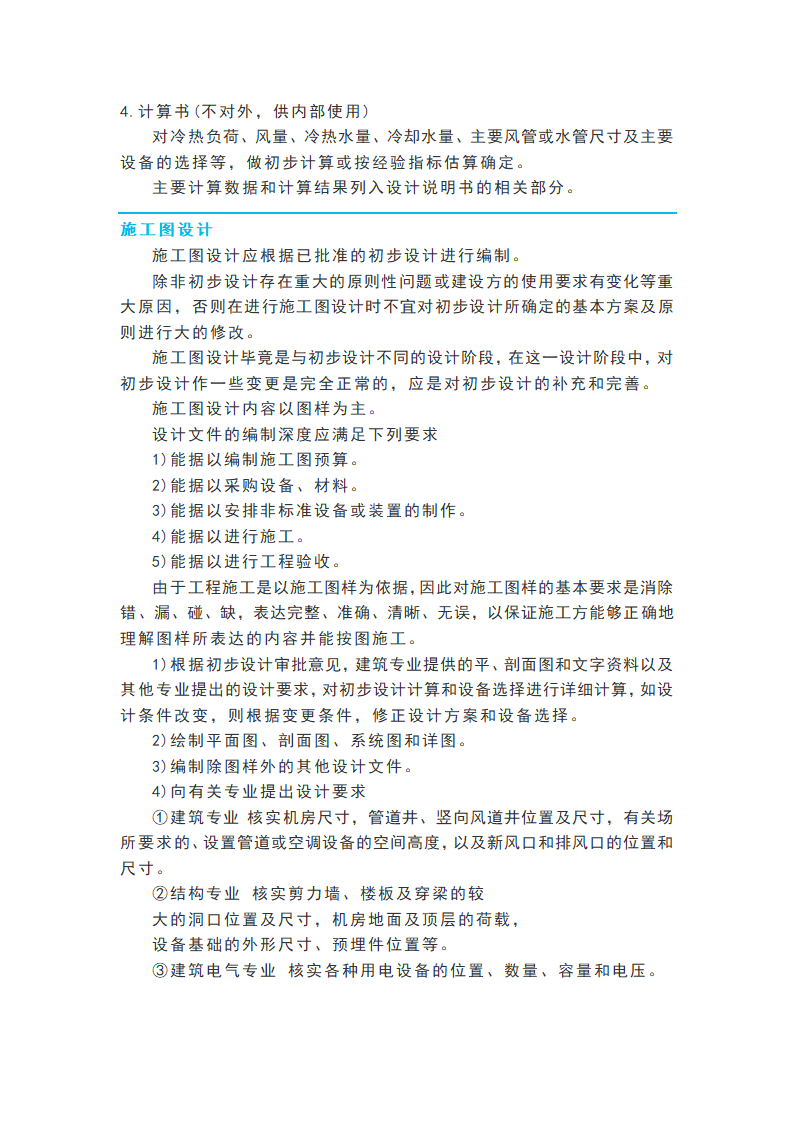 4. 计算书（不对外，供内部使用）

对冷热负荷、风量、冷热水量、冷却水量、主要风管或水管尺寸及主要设备的选择等，做初步计算或按经验指标估算确定。

主要计算数据和计算结果列入设计说明书的相关部分。

施工图设计

施工图设计应根据已批准的初步设计进行编制。

除非初步设计存在重大的原则性问题或建设方的使用要求有变化等重大原因，否则在进行施工图设计时不宜对初步设计所确定的基本方案及原则进行大的修改。

施工图设计毕竟是与初步设计不同的设计阶段，在这一设计阶段中，对初步设计作一些变更是完全正常的，应是对初步设计的补充和完善。

施工图设计内容以图样为主。

设计文件的编制深度应满足下列要求

1）能据以编制施工图预算。

2）能据以采购设备、材料。

3）能据以安排非标准设备或装置的制作。

4）能据以进行施工。

5）能据以进行工程验收。

由于工程施工是以施工图样为依据，因此对施工图样的基本要求是消除错、漏、碰、缺，表达完整、准确、清晰、无误，以保证施工方能够正确地理解图样所表达的内容并能按图施工。

1）根据初步设计审批意见，建筑专业提供的平、剖面图和文字资料以及其他专业提出的设计要求，对初步设计计算和设备选择进行详细计算，如设计条件改变，则根据变更条件，修正设计方案和设备选择。

2）绘制平面图、剖面图、系统图和详图。

3）编制除图样外的其他设计文件。

4）向有关专业提出设计要求

①建筑专业 核实机房尺寸，管道井、竖向风道井位置及尺寸，有关场所要求的、设置管道或空调设备的空间高度，以及新风口和排风口的位置和尺寸。

②结构专业 核实剪力墙、楼板及穿梁的较大的洞口位置及尺寸，机房地面及顶层的荷载，设备基础的外形尺寸、预埋件位置等。

③建筑电气专业 核实各种用电设备的位置、数量、容量和电压。